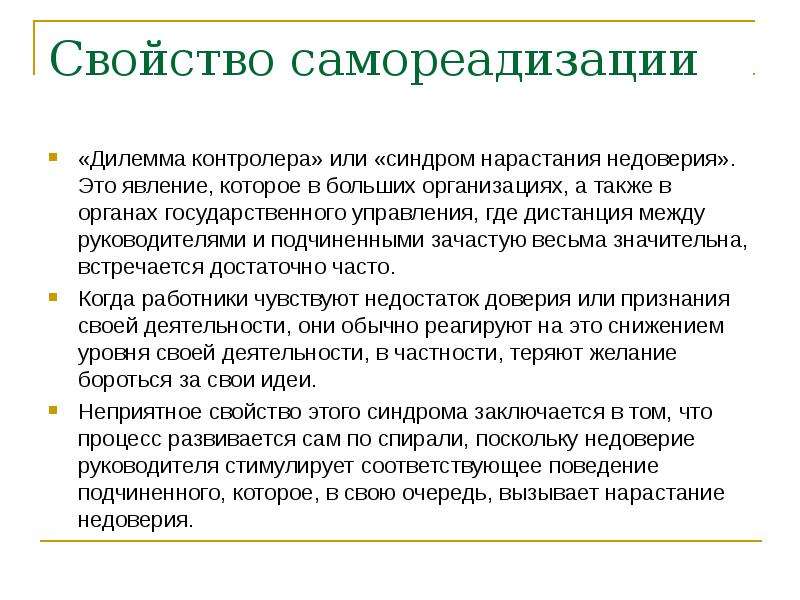 Свойство самореадизации

«Дилемма контролера» или «синдром нарастания недоверия». Это явление, которое в больших организациях, а также в органах государственного управления, где дистанция между руководителями и подчиненными зачастую весьма значительна, встречается достаточно часто.

Когда работники чувствуют недостаток доверия или признания своей деятельности, они обычно реагируют на это снижением уровня своей деятельности, в частности, теряют желание бороться за свои идеи.

Неприятное свойство этого синдрома заключается в том, что процесс развивается сам по спирали, поскольку недоверие руководителя стимулирует соответствующее поведение подчиненного, которое, в свою очередь, вызывает нарастание недоверия.